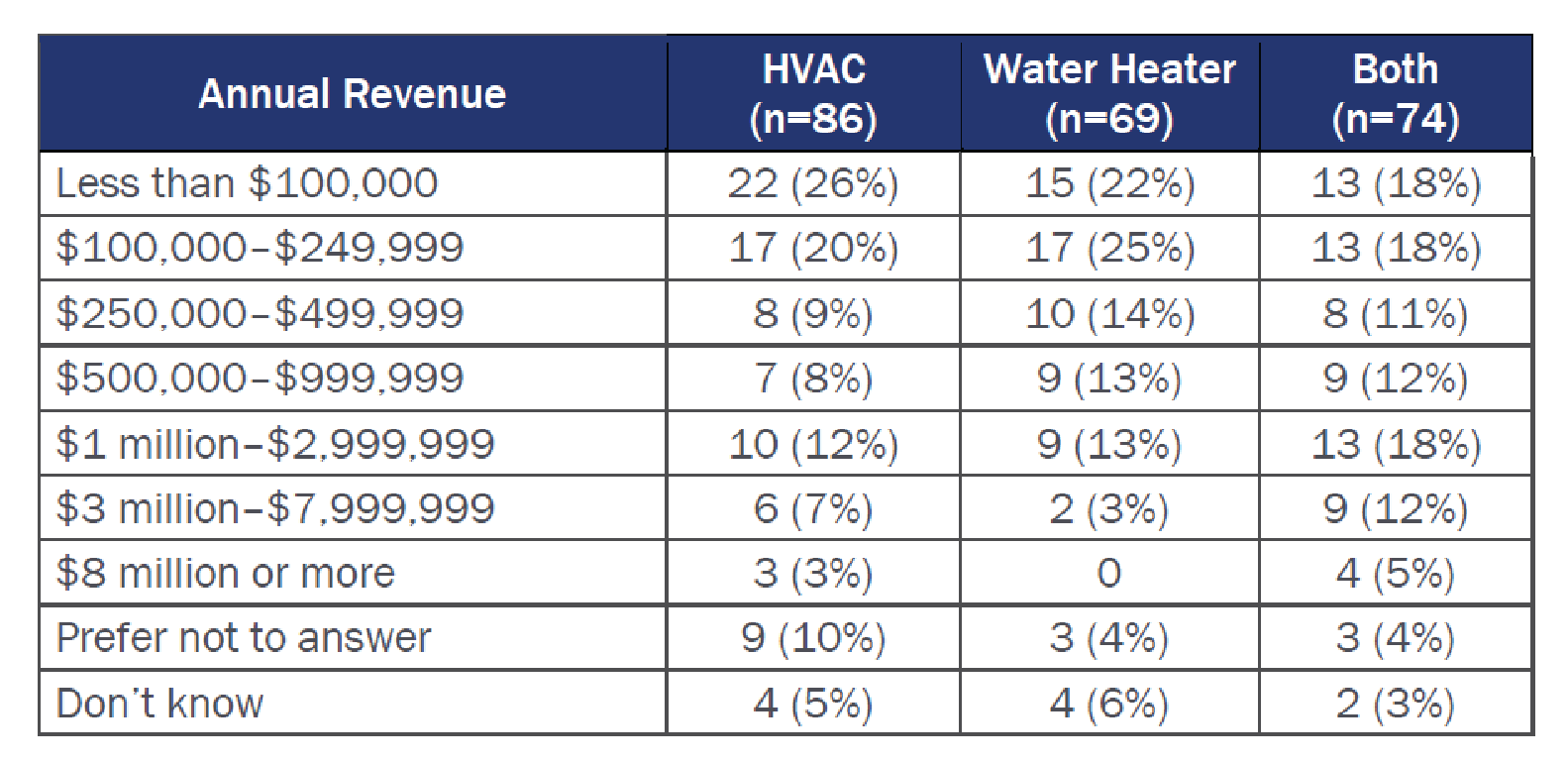 | Annual Revenue | HVAC (n=86) | Water Heater (n=69) | Both (n=74) |
|---|---|---|---|
| Less than \$100,000 | 22 (26%) | 15 (22%) | 13 (18%) |
| \$100,000–\$249,999 | 17 (20%) | 17 (25%) | 13 (18%) |
| \$250,000–\$499,999 | 8 (9%) | 10 (14%) | 8 (11%) |
| \$500,000–\$999,999 | 7 (8%) | 9 (13%) | 9 (12%) |
| \$1 million–\$2,999,999 | 10 (12%) | 9 (13%) | 13 (18%) |
| \$3 million–\$7,999,999 | 6 (7%) | 2 (3%) | 9 (12%) |
| \$8 million or more | 3 (3%) | 0 | 4 (5%) |
| Prefer not to answer | 9 (10%) | 3 (4%) | 3 (4%) |
| Don't know | 4 (5%) | 4 (6%) | 2 (3%) |